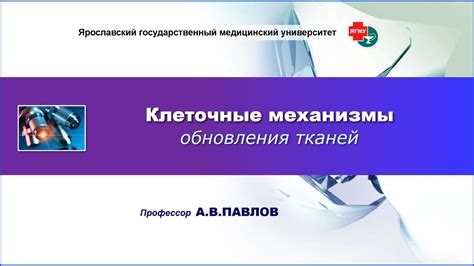 Ярославский государственный медицинский университет

ЯГМУ

Клеточные механизмы
обновления тканей

Профессор А.В.ПАВЛОВ